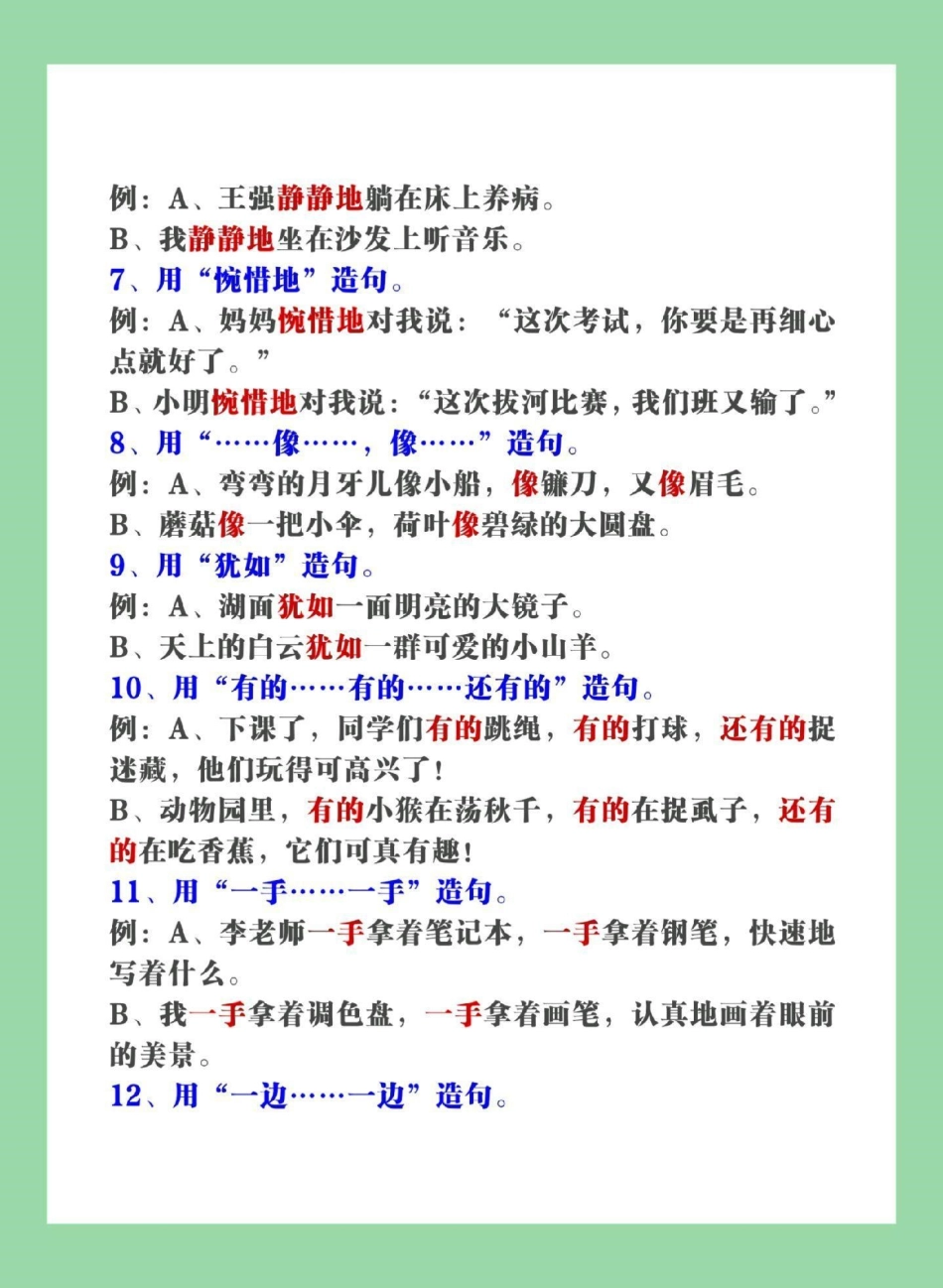 例：A、王强静静地躺在床上养病。
B、我静静地坐在沙发上听音乐。
7、用“惋惜地”造句。
例：A、妈妈惋惜地对我说：“这次考试，你要是再细心点就好了。”
B、小明惋惜地对我说：“这次拔河比赛，我们班又输了。”
8、用“……像……，像……”造句。
例：A、弯弯的月牙儿像小船，像镰刀，又像眉毛。
B、蘑菇像一把小伞，荷叶像碧绿的大圆盘。
9、用“犹如”造句。
例：A、湖面犹如一面明亮的大镜子。
B、天上的白云犹如一群可爱的小山羊。
10、用“有的……有的……还有的”造句。
例：A、下课了，同学们有的跳绳，有的打球，还有的捉迷藏，他们玩得可高兴了！
B、动物园里，有的小猴在荡秋千，有的在捉虱子，还有的在吃香蕉，它们可真有趣！
11、用“一手……一手”造句。
例：A、李老师一手拿着笔记本，一手拿着钢笔，快速地写着什么。
B、我一手拿着调色盘，一手拿着画笔，认真地画着眼前的美景。
12、用“一边……一边”造句。